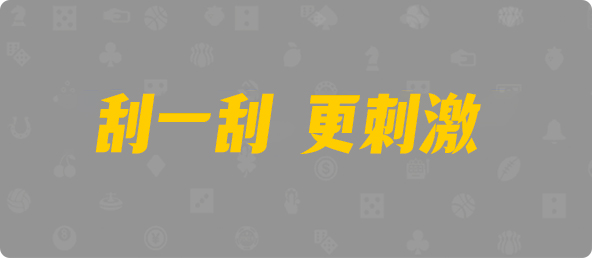 刮一刮 更刺激